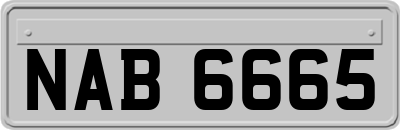 NAB 6665